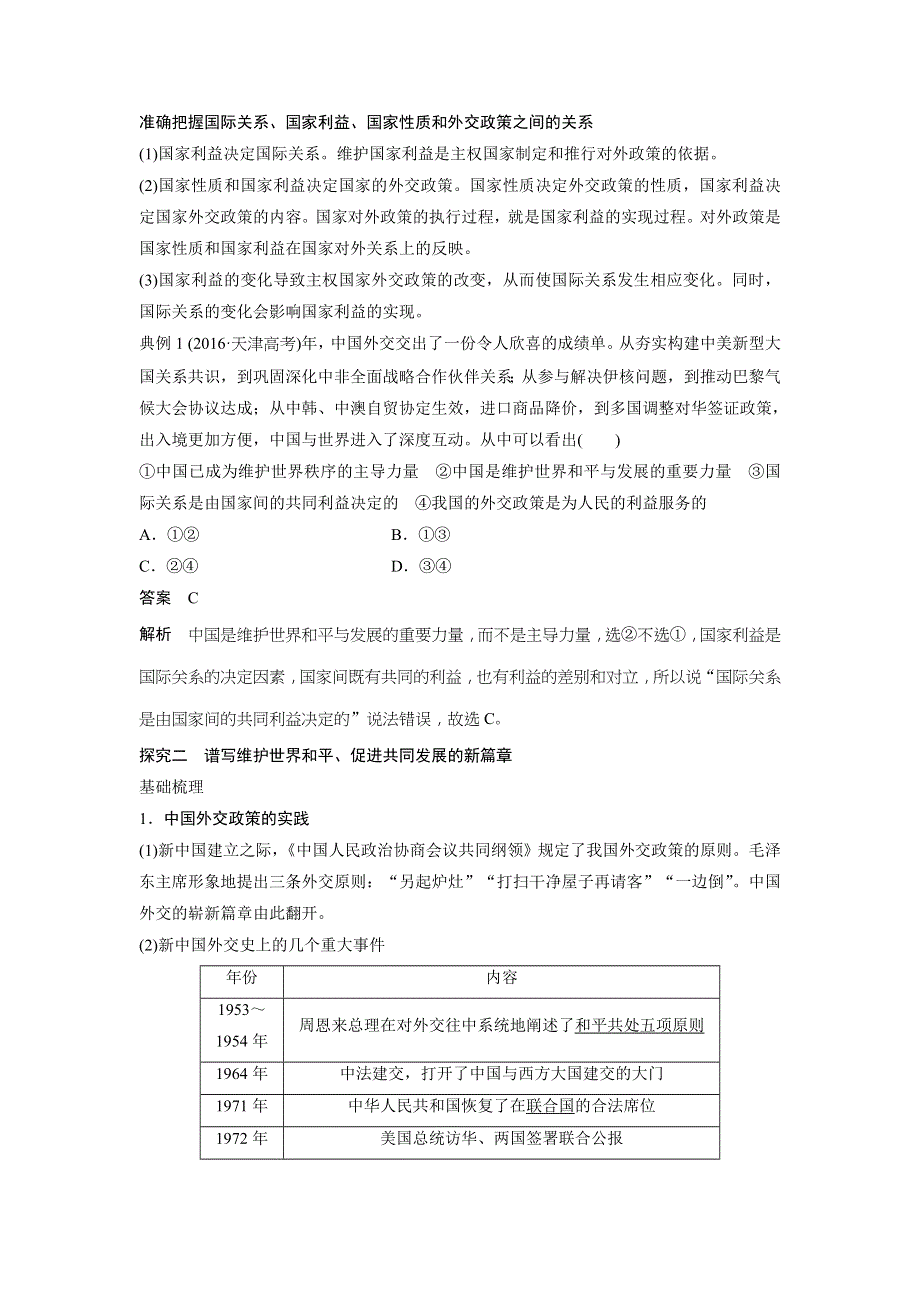 准确把握国际关系、国家利益、国家性质和外交政策之间的关系

(1)国家利益决定国际关系。维护国家利益是主权国家制定和推行对外政策的依据。

(2)国家性质和国家利益决定国家的外交政策。国家性质决定外交政策的性质，国家利益决定国家外交政策的内容。国家对外政策的执行过程，就是国家利益的实现过程。对外政策是国家性质和国家利益在国家对外关系上的反映。

(3)国家利益的变化导致主权国家外交政策的改变，从而使国际关系发生相应变化。同时，国际关系的变化会影响国家利益的实现。

典例 1 (2016·天津高考)年，中国外交交出了一份令人欣喜的成绩单。从夯实构建中美新型大国关系共识，到巩固深化中非全面战略合作伙伴关系；从参与解决伊核问题，到推动巴黎气候大会协议达成；从中韩、中澳自贸协定生效，进口商品降价，到多国调整对华签证政策，出入境更加方便，中国与世界进入了深度互动。从中可以看出(　　)

①中国已成为维护世界秩序的主导力量　②中国是维护世界和平与发展的重要力量　③国际关系是由国家间的共同利益决定的　④我国的外交政策是为人民的利益服务的

A．①②

B．①③

C．②④

D．③④

答案　C

解析　中国是维护世界和平与发展的重要力量，而不是主导力量，选②不选①，国家利益是国际关系的决定因素，国家间既有共同的利益，也有利益的差别和对立，所以说“国际关系是由国家间的共同利益决定的”说法错误，故选 C。

探究二　谱写维护世界和平、促进共同发展的新篇章

基础梳理

1．中国外交政策的实践

(1)新中国建立之际，《中国人民政治协商会议共同纲领》规定了我国外交政策的原则。毛泽东主席形象地提出三条外交原则：“另起炉灶”“打扫干净屋子再请客”“一边倒”。中国外交的崭新篇章由此翻开。

(2)新中国外交史上的几个重大事件

| 年份 | 内容 |
|---|---|
| 1953～1954 年 | 周恩来总理在对外交往中系统地阐述了和平共处五项原则 |
| 1964 年 | 中法建交，打开了中国与西方大国建交的大门 |
| 1971 年 | 中华人民共和国恢复了在联合国的合法席位 |
| 1972 年 | 美国总统访华、两国签署联合公报 |